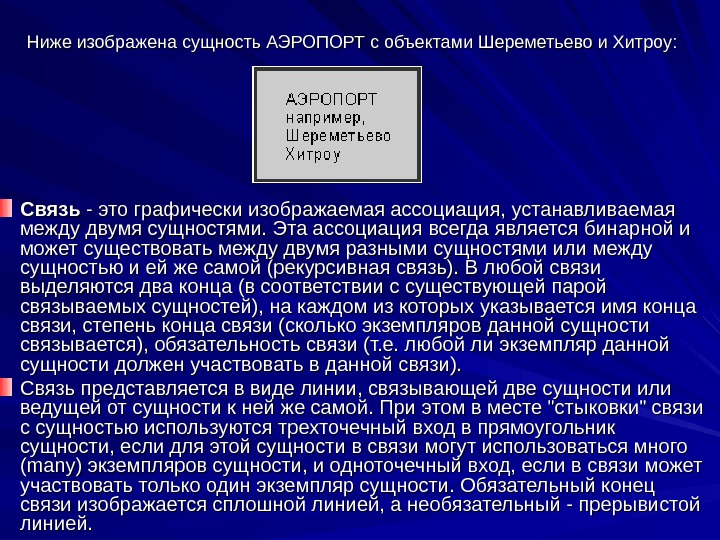 Ниже изображена сущность АЭРОПОРТ с объектами Шереметьево и Хитроу:

АЭРОПОРТ
например,
Шереметьево
Хитроу

Связь - это графически изображаемая ассоциация, устанавливаемая между двумя сущностями. Эта ассоциация всегда является бинарной и может существовать между двумя разными сущностями или между сущностью и ей же самой (рекурсивная связь). В любой связи выделяются два конца (в соответствии с существующей парой связываемых сущностей), на каждом из которых указывается имя конца связи, степень конца связи (сколько экземпляров данной сущности связывается), обязательность связи (т.е. любой ли экземпляр данной сущности должен участвовать в данной связи).

Связь представляется в виде линии, связывающей две сущности или ведущей от сущности к ней же самой. При этом в месте "стыковки" связи с сущностью используются трехточечный вход в прямоугольник сущности, если для этой сущности в связи могут использоваться много (many) экземпляров сущности, и одноточечный вход, если в связи может участвовать только один экземпляр сущности. Обязательный конец связи изображается сплошной линией, а необязательный - прерывистой линией.